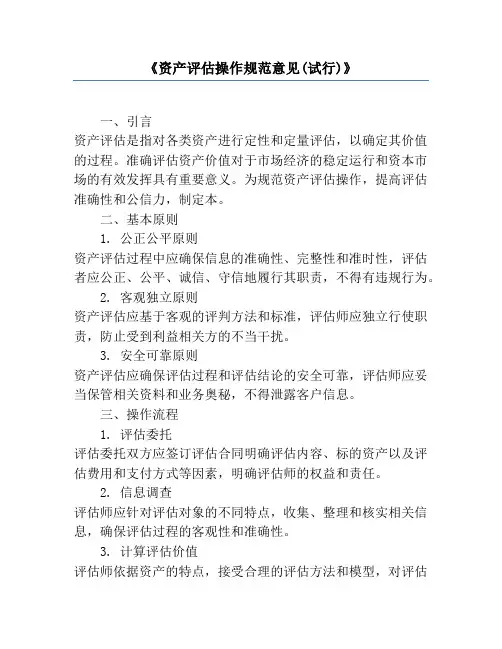 《资产评估操作规范意见(试行)》

一、引言

资产评估是指对各类资产进行定性和定量评估，以确定其价值的过程。准确评估资产价值对于市场经济的稳定运行和资本市场的有效发挥具有重要意义。为规范资产评估操作，提高评估准确性和公信力，制定本。

二、基本原则

1. 公正公平原则

资产评估过程中应确保信息的准确性、完整性和准时性，评估者应公正、公平、诚信、守信地履行其职责，不得有违规行为。

2. 客观独立原则

资产评估应基于客观的评判方法和标准，评估师应独立行使职责，防止受到利益相关方的不当干扰。

3. 安全可靠原则

资产评估应确保评估过程和评估结论的安全可靠，评估师应妥当保管相关资料和业务奥秘，不得泄露客户信息。

三、操作流程

1. 评估委托

评估委托双方应签订评估合同明确评估内容、标的资产以及评估费用和支付方式等因素，明确评估师的权益和责任。

2. 信息调查

评估师应针对评估对象的不同特点，收集、整理和核实相关信息，确保评估过程的客观性和准确性。

3. 计算评估价值

评估师依据资产的特点，接受合理的评估方法和模型，对评估